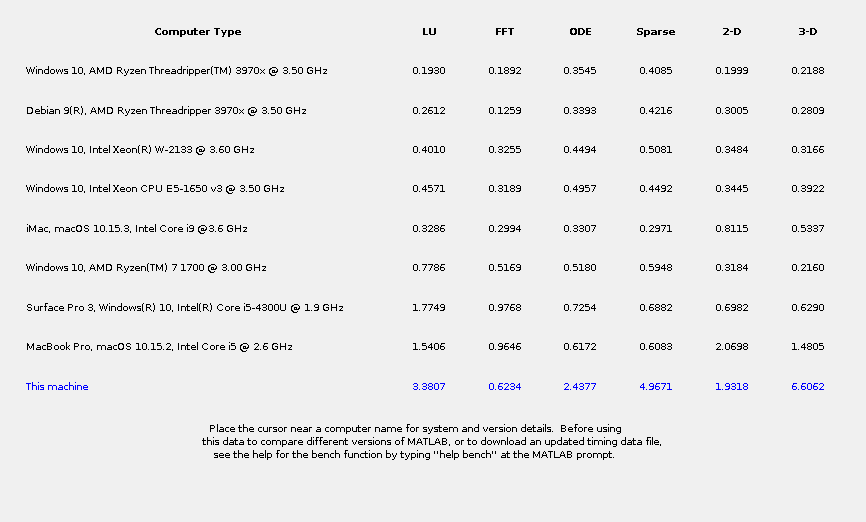 | Computer Type | LU | FFT | ODE | Sparse | 2-D | 3-D |
|---|---|---|---|---|---|---|
| Windows 10, AMD Ryzen Threadripper(TM) 3970x @ 3.50 GHz | 0.1930 | 0.1892 | 0.3545 | 0.4085 | 0.1999 | 0.2188 |
| Debian 9(R), AMD Ryzen Threadripper 3970x @ 3.50 GHz | 0.2612 | 0.1259 | 0.3393 | 0.4216 | 0.3005 | 0.2809 |
| Windows 10, Intel Xeon(R) W-2133 @ 3.60 GHz | 0.4010 | 0.3255 | 0.4494 | 0.5081 | 0.3484 | 0.3166 |
| Windows 10, Intel Xeon CPU E5-1650 v3 @ 3.50 GHz | 0.4571 | 0.3189 | 0.4957 | 0.4492 | 0.3445 | 0.3922 |
| iMac, macOS 10.15.3, Intel Core i9 @3.6 GHz | 0.3286 | 0.2994 | 0.3307 | 0.2971 | 0.8115 | 0.5337 |
| Windows 10, AMD Ryzen(TM) 7 1700 @ 3.00 GHz | 0.7786 | 0.5169 | 0.5180 | 0.5948 | 0.3184 | 0.2160 |
| Surface Pro 3, Windows(R) 10, Intel(R) Core i5-4300U @ 1.9 GHz | 1.7749 | 0.9768 | 0.7254 | 0.6882 | 0.6982 | 0.6290 |
| MacBook Pro, macOS 10.15.2, Intel Core i5 @ 2.6 GHz | 1.5406 | 0.9646 | 0.6172 | 0.6083 | 2.0698 | 1.4805 |
| This machine | 3.3807 | 0.6234 | 2.4377 | 4.9671 | 1.9318 | 6.6062 |

Place the cursor near a computer name for system and version details. Before using this data to compare different versions of MATLAB, or to download an updated timing data file, see the help for the bench function by typing "help bench" at the MATLAB prompt.